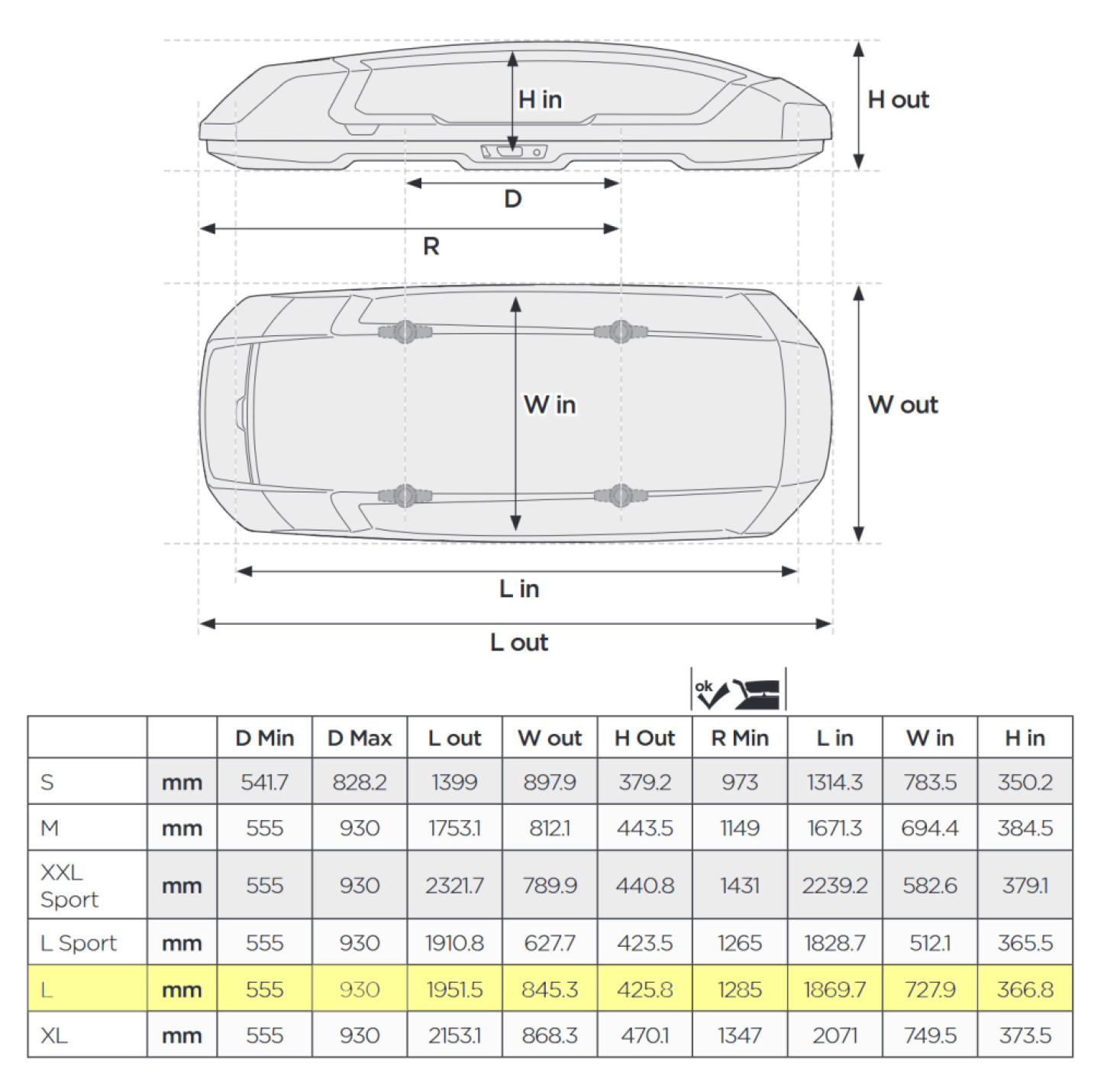 H in

H out

D

R

W in

W out

L in

L out

ok

|  |  | D Min | D Max | L out | W out | H Out | R Min | L in | W in | H in |
|---|---|---|---|---|---|---|---|---|---|---|
| S | mm | 541.7 | 828.2 | 1399 | 897.9 | 379.2 | 973 | 1314.3 | 783.5 | 350.2 |
| M | mm | 555 | 930 | 1753.1 | 812.1 | 443.5 | 1149 | 1671.3 | 694.4 | 384.5 |
| XXL Sport | mm | 555 | 930 | 2321.7 | 789.9 | 440.8 | 1431 | 2239.2 | 582.6 | 379.1 |
| L Sport | mm | 555 | 930 | 1910.8 | 627.7 | 423.5 | 1265 | 1828.7 | 512.1 | 365.5 |
| L | mm | 555 | 930 | 1951.5 | 845.3 | 425.8 | 1285 | 1869.7 | 727.9 | 366.8 |
| XL | mm | 555 | 930 | 2153.1 | 868.3 | 470.1 | 1347 | 2071 | 749.5 | 373.5 |